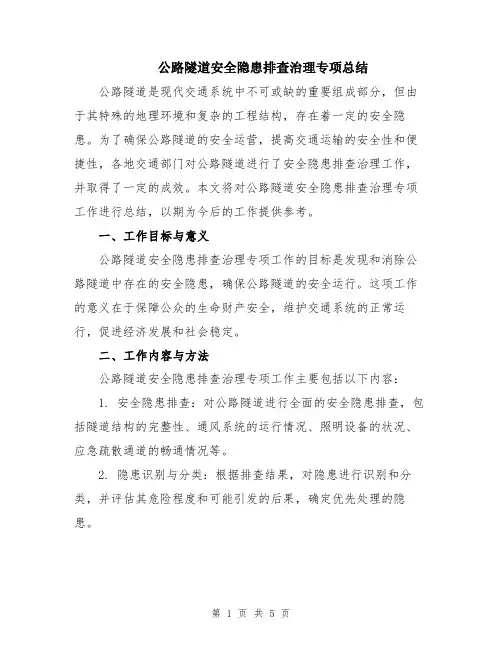 公路隧道安全隐患排查治理专项总结

公路隧道是现代交通系统中不可或缺的重要组成部分，但由于其特殊的地理环境和复杂的工程结构，存在着一定的安全隐患。为了确保公路隧道的安全运营，提高交通运输的安全性和便捷性，各地交通部门对公路隧道进行了安全隐患排查治理工作，并取得了一定的成效。本文将对公路隧道安全隐患排查治理专项工作进行总结，以期为今后的工作提供参考。

一、工作目标与意义

公路隧道安全隐患排查治理专项工作的目标是发现和消除公路隧道中存在的安全隐患，确保公路隧道的安全运行。这项工作的意义在于保障公众的生命财产安全，维护交通系统的正常运行，促进经济发展和社会稳定。

二、工作内容与方法

公路隧道安全隐患排查治理专项工作主要包括以下内容：

1. 安全隐患排查：对公路隧道进行全面的安全隐患排查，包括隧道结构的完整性、通风系统的运行情况、照明设备的状况、应急疏散通道的畅通情况等。

2. 隐患识别与分类：根据排查结果，对隐患进行识别和分类，并评估其危险程度和可能引发的后果，确定优先处理的隐患。

第 1 页 共 5 页